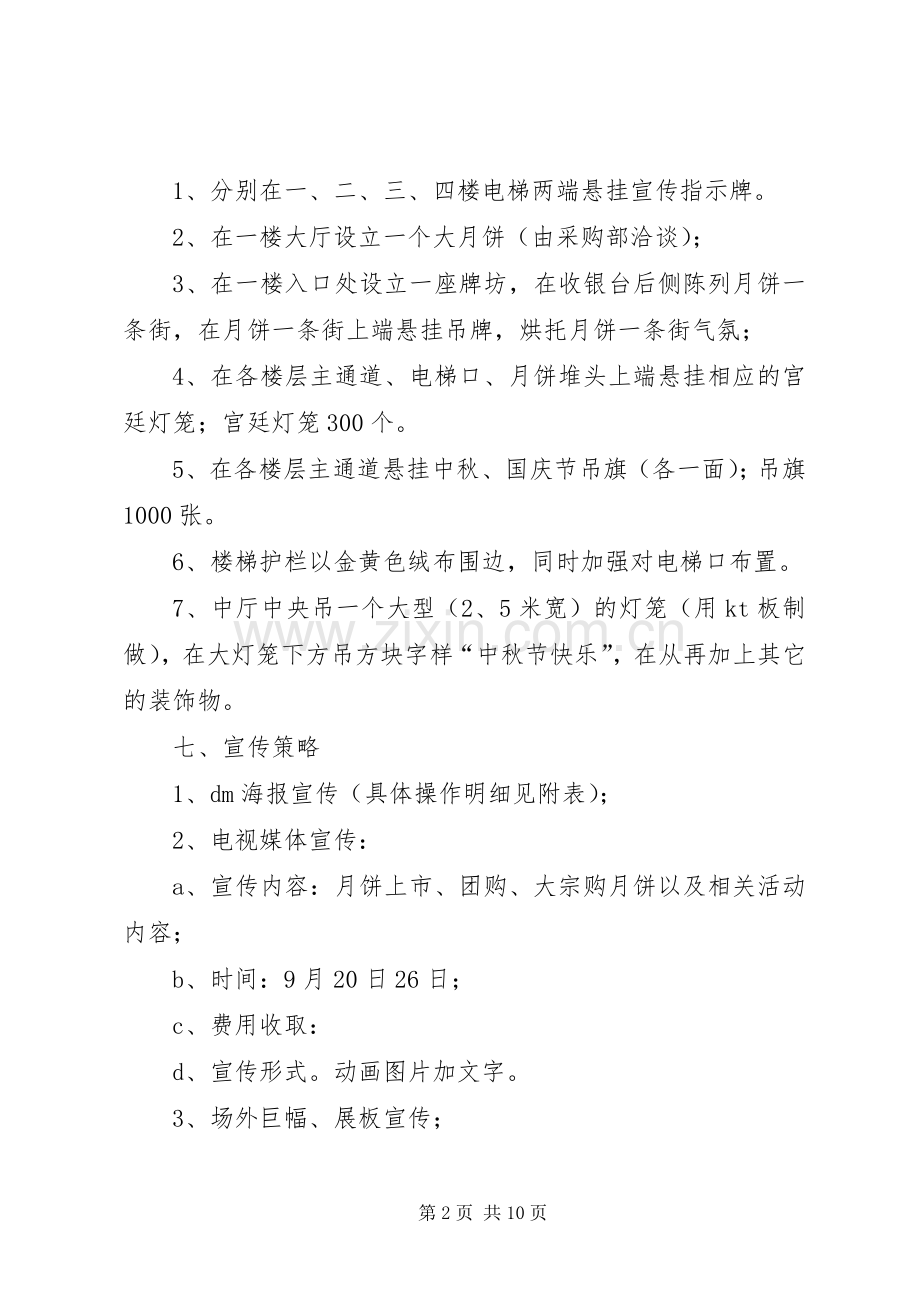 1、分别在一、二、三、四楼电梯两端悬挂宣传指示牌。

2、在一楼大厅设立一个大月饼（由采购部洽谈）；

3、在一楼入口处设立一座牌坊，在收银台后侧陈列月饼一条街，在月饼一条街上端悬挂吊牌，烘托月饼一条街气氛；

4、在各楼层主通道、电梯口、月饼堆头上端悬挂相应的宫廷灯笼；宫廷灯笼300个。

5、在各楼层主通道悬挂中秋、国庆节吊旗（各一面）；吊旗1000张。

6、楼梯护栏以金黄色绒布围边，同时加强对电梯口布置。

7、中厅中央吊一个大型（2、5米宽）的灯笼（用kt板制做），在大灯笼下方吊方块字样“中秋节快乐”，在从再加上其它的装饰物。

七、宣传策略

1、dm海报宣传（具体操作明细见附表）；

2、电视媒体宣传：

a、宣传内容：月饼上市、团购、大宗购月饼以及相关活动内容；

b、时间：9月20日26日；

c、费用收取：

d、宣传形式。动画图片加文字。

3、场外巨幅、展板宣传；

第2页 共10页

www.zixin.com.cn